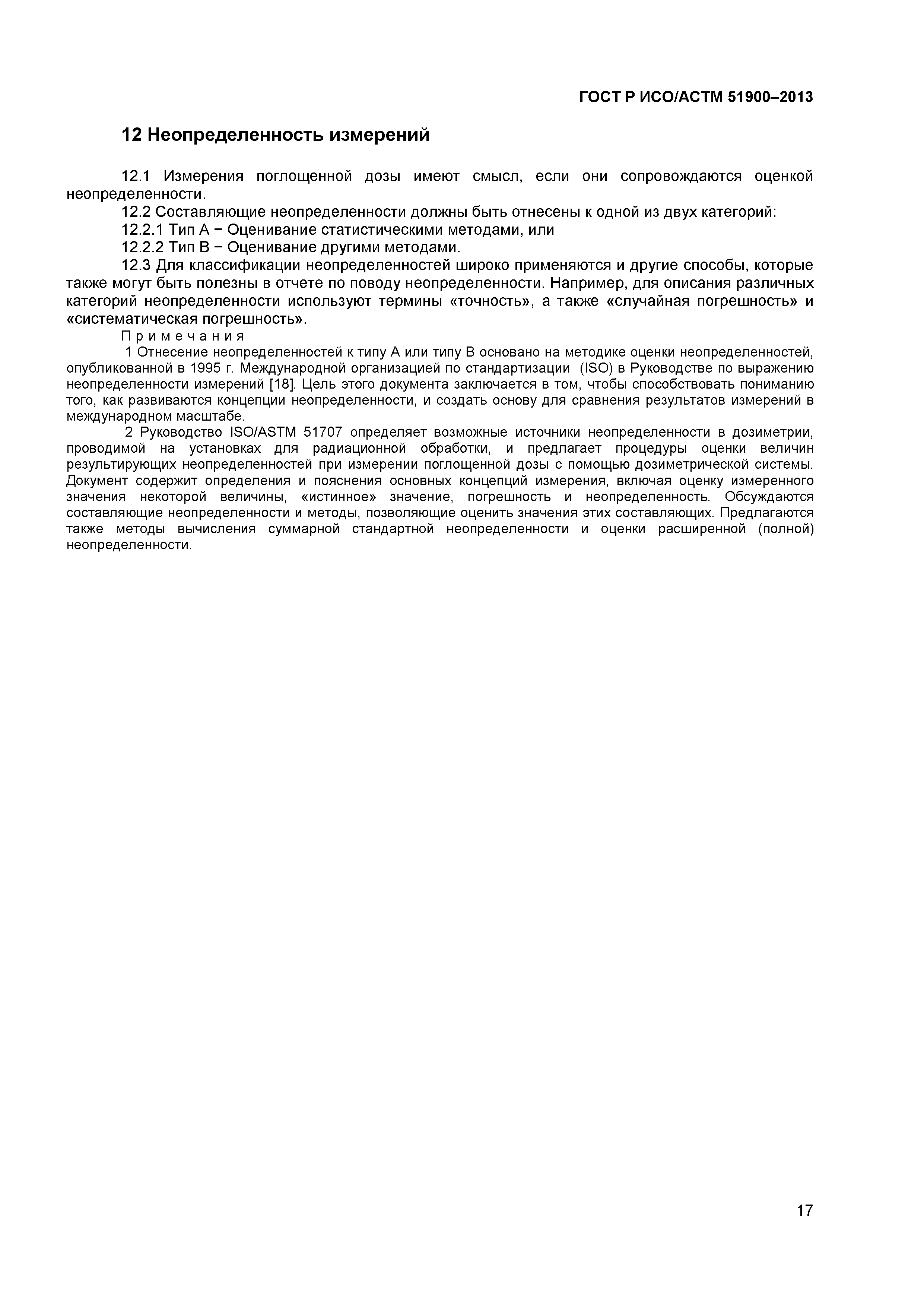 ГОСТ Р ИСО/АСТМ 51900–2013

12 Неопределенность измерений

12.1 Измерения поглощенной дозы имеют смысл, если они сопровождаются оценкой неопределенности.

12.2 Составляющие неопределенности должны быть отнесены к одной из двух категорий:

12.2.1 Тип А − Оценивание статистическими методами, или

12.2.2 Тип В − Оценивание другими методами.

12.3 Для классификации неопределенностей широко применяются и другие способы, которые также могут быть полезны в отчете по поводу неопределенности. Например, для описания различных категорий неопределенности используют термины «точность», а также «случайная погрешность» и «систематическая погрешность».

Примечания

1 Отнесение неопределенностей к типу А или типу В основано на методике оценки неопределенностей, опубликованной в 1995 г. Международной организацией по стандартизации (ISO) в Руководстве по выражению неопределенности измерений [18]. Цель этого документа заключается в том, чтобы способствовать пониманию того, как развиваются концепции неопределенности, и создать основу для сравнения результатов измерений в международном масштабе.

2 Руководство ISO/ASTM 51707 определяет возможные источники неопределенности в дозиметрии, проводимой на установках для радиационной обработки, и предлагает процедуры оценки величин результирующих неопределенностей при измерении поглощенной дозы с помощью дозиметрической системы. Документ содержит определения и пояснения основных концепций измерения, включая оценку измеренного значения некоторой величины, «истинное» значение, погрешность и неопределенность. Обсуждаются составляющие неопределенности и методы, позволяющие оценить значения этих составляющих. Предлагаются также методы вычисления суммарной стандартной неопределенности и оценки расширенной (полной) неопределенности.

17